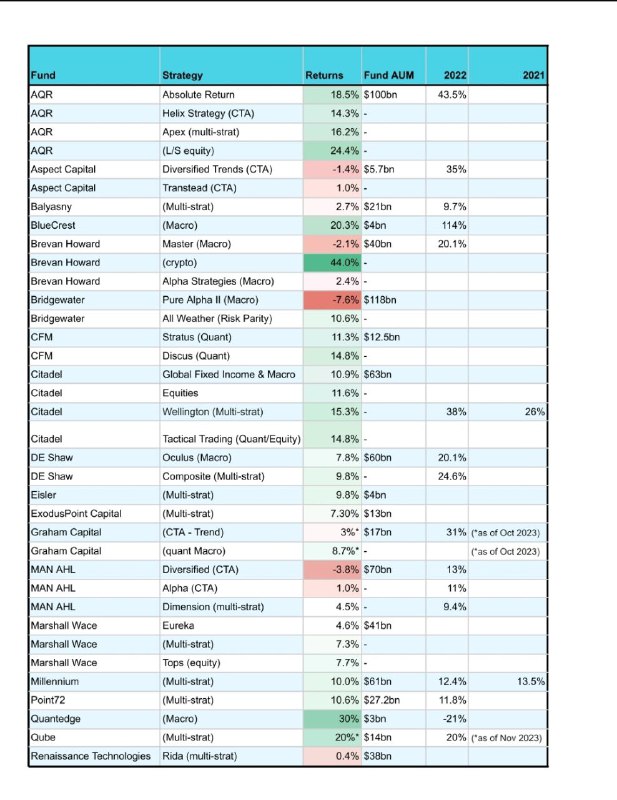 | Fund | Strategy | Returns | Fund AUM | 2022 | 2021 |
|---|---|---|---|---|---|
| AQR | Absolute Return | 18.5% | $100bn | 43.5% | |
| AQR | Helix Strategy (CTA) | 14.3% | - | | |
| AQR | Apex (multi-strat) | 16.2% | - | | |
| AQR | (L/S equity) | 24.4% | - | | |
| Aspect Capital | Diversified Trends (CTA) | -1.4% | $5.7bn | 35% | |
| Aspect Capital | Transtead (CTA) | 1.0% | - | | |
| Balyasny | (Multi-strat) | 2.7% | $21bn | 9.7% | |
| BlueCrest | (Macro) | 20.3% | $4bn | 114% | |
| Brevan Howard | Master (Macro) | -2.1% | $40bn | 20.1% | |
| Brevan Howard | (crypto) | 44.0% | - | | |
| Brevan Howard | Alpha Strategies (Macro) | 2.4% | - | | |
| Bridgewater | Pure Alpha II (Macro) | -7.6% | $118bn | | |
| Bridgewater | All Weather (Risk Parity) | 10.6% | - | | |
| CFM | Stratus (Quant) | 11.3% | $12.5bn | | |
| CFM | Discus (Quant) | 14.8% | - | | |
| Citadel | Global Fixed Income & Macro | 10.9% | $63bn | | |
| Citadel | Equities | 11.6% | - | | |
| Citadel | Wellington (Multi-strat) | 15.3% | - | 38% | 26% |
| Citadel | Tactical Trading (Quant/Equity) | 14.8% | - | | |
| DE Shaw | Oculus (Macro) | 7.8% | $60bn | 20.1% | |
| DE Shaw | Composite (Multi-strat) | 9.8% | - | 24.6% | |
| Eisler | (Multi-strat) | 9.8% | $4bn | | |
| ExodusPoint Capital | (Multi-strat) | 7.30% | $13bn | | |
| Graham Capital | (CTA - Trend) | 3%* | $17bn | 31% | (*as of Oct 2023) |
| Graham Capital | (quant Macro) | 8.7%* | - | | (*as of Oct 2023) |
| MAN AHL | Diversified (CTA) | -3.8% | $70bn | 13% | |
| MAN AHL | Alpha (CTA) | 1.0% | - | 11% | |
| MAN AHL | Dimension (multi-strat) | 4.5% | - | 9.4% | |
| Marshall Wace | Eureka | 4.6% | $41bn | | |
| Marshall Wace | (Multi-strat) | 7.3% | - | | |
| Marshall Wace | Tops (equity) | 7.7% | - | | |
| Millennium | (Multi-strat) | 10.0% | $61bn | 12.4% | 13.5% |
| Point72 | (Multi-strat) | 10.6% | $27.2bn | 11.8% | |
| Quantedge | (Macro) | 30% | $3bn | -21% | |
| Qube | (Multi-strat) | 20%* | $14bn | 20% | (*as of Nov 2023) |
| Renaissance Technologies | Rida (multi-strat) | 0.4% | $38bn | | |